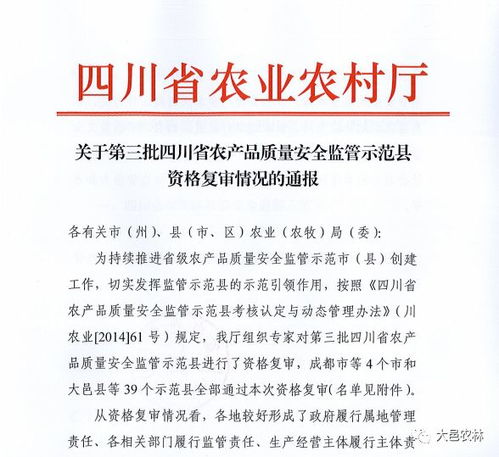 四川省农业农村厅

关于第三批四川省农产品质量安全监管示范县资格复审情况的通报

各有关市（州）、县（市、区）农业（农牧）局（委）:

为持续推进省级农产品质量安全监管示范市（县）创建工作，切实发挥监管示范县的示范引领作用，按照《四川省农产品质量安全监管示范县考核认定与动态管理办法》（川农业[2014]61号）规定，我厅组织专家对第三批四川省农产品质量安全监管示范县进行了资格复审，成都市等4个市和大邑县等39个示范县全部通过本次资格复审(名单见附件)。

从资格复审情况看，各地较好形成了政府履行属地管理责任、各相关部门履行监管责任、生产经营主体履行主体责

大邑农林